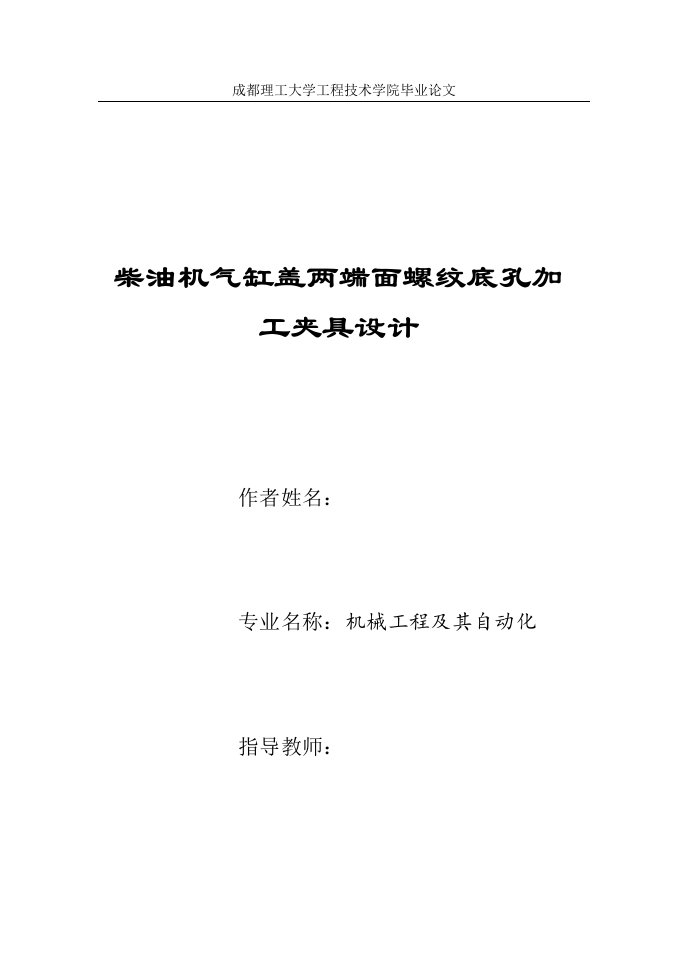 成都理工大学工程技术学院毕业论文

柴油机气缸盖两端面螺纹底孔加工夹具设计

作者姓名：

专业名称：机械工程及其自动化

指导教师：